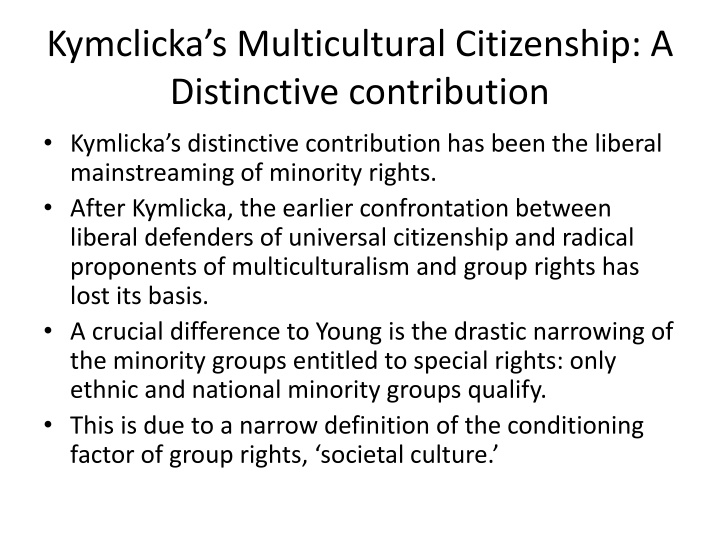 Kymclicka's Multicultural Citizenship: A Distinctive contribution

• Kymlicka's distinctive contribution has been the liberal mainstreaming of minority rights.
• After Kymlicka, the earlier confrontation between liberal defenders of universal citizenship and radical proponents of multiculturalism and group rights has lost its basis.
• A crucial difference to Young is the drastic narrowing of the minority groups entitled to special rights: only ethnic and national minority groups qualify.
• This is due to a narrow definition of the conditioning factor of group rights, 'societal culture.'